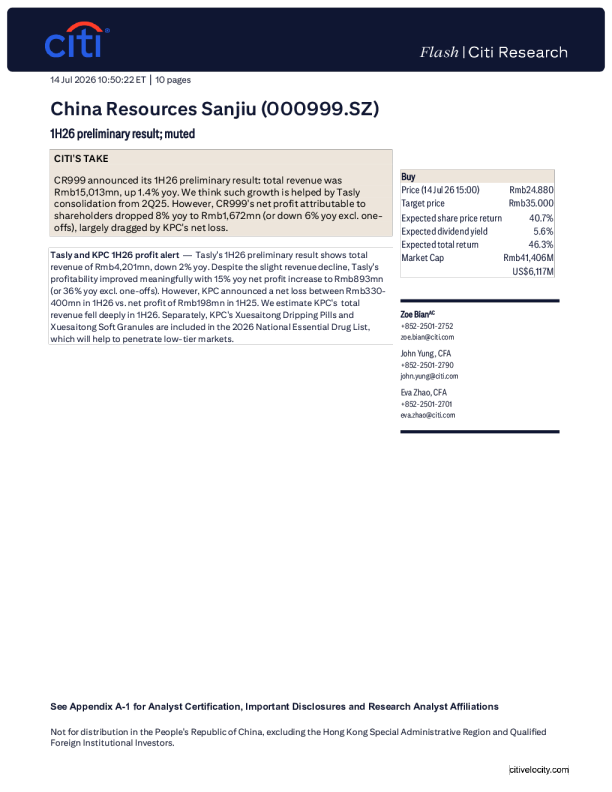 citi

Flash | Citi Research

14 Jul 2026 10:50:22 ET | 10 pages

China Resources Sanjiu (000999.SZ)

1H26 preliminary result; muted

CITI'S TAKE

CR999 announced its 1H26 preliminary result: total revenue was Rmb15,013mn, up 1.4% yoy. We think such growth is helped by Tasly consolidation from 2Q25. However, CR999's net profit attributable to shareholders dropped 8% yoy to Rmb1,672mn (or down 6% yoy excl. one-offs), largely dragged by KPC's net loss.

Tasly and KPC 1H26 profit alert — Tasly's 1H26 preliminary result shows total revenue of Rmb4,201mn, down 2% yoy. Despite the slight revenue decline, Tasly's profitability improved meaningfully with 15% yoy net profit increase to Rmb893mn (or 36% yoy excl. one-offs). However, KPC announced a net loss between Rmb330-400mn in 1H26 vs. net profit of Rmb198mn in 1H25. We estimate KPC's total revenue fell deeply in 1H26. Separately, KPC's Xuesaitong Dripping Pills and Xuesaitong Soft Granules are included in the 2026 National Essential Drug List, which will help to penetrate low-tier markets.

| Buy | |
|---|---|
| Price (14 Jul 26 15:00) | Rmb24.880 |
| Target price | Rmb35.000 |
| Expected share price return | 40.7% |
| Expected dividend yield | 5.6% |
| Expected total return | 46.3% |
| Market Cap | Rmb41,406M |
| | US$6,117M |

Zoe Bian$^{AC}$
+852-2501-2752
zoe.bian@citi.com

John Yung, CFA
+852-2501-2790
john.yung@citi.com

Eva Zhao, CFA
+852-2501-2701
eva.zhao@citi.com

See Appendix A-1 for Analyst Certification, Important Disclosures and Research Analyst Affiliations

Not for distribution in the People's Republic of China, excluding the Hong Kong Special Administrative Region and Qualified Foreign Institutional Investors.

citivelocity.com